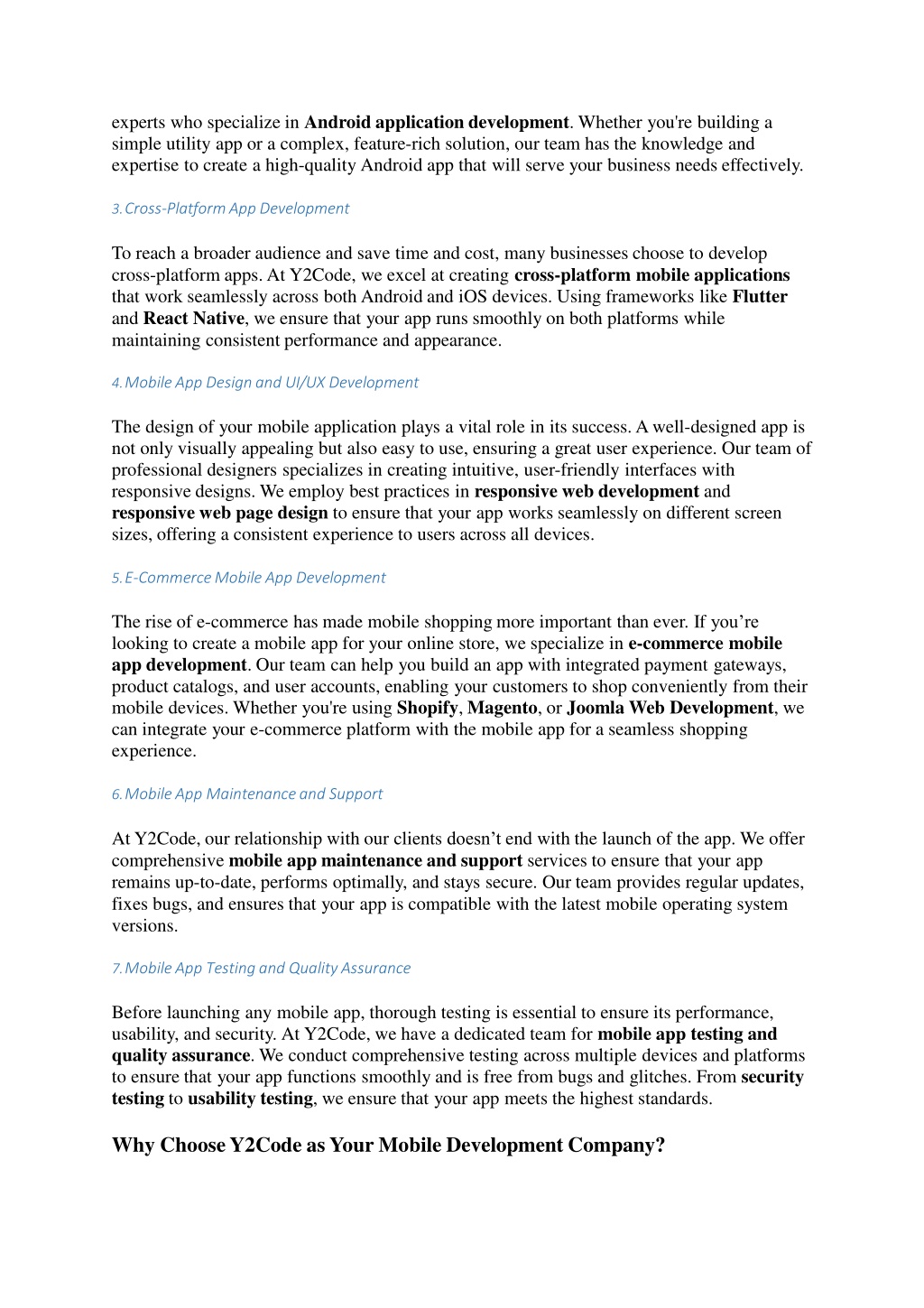 experts who specialize in Android application development. Whether you're building a simple utility app or a complex, feature-rich solution, our team has the knowledge and expertise to create a high-quality Android app that will serve your business needs effectively.

3. Cross-Platform App Development

To reach a broader audience and save time and cost, many businesses choose to develop cross-platform apps. At Y2Code, we excel at creating cross-platform mobile applications that work seamlessly across both Android and iOS devices. Using frameworks like Flutter and React Native, we ensure that your app runs smoothly on both platforms while maintaining consistent performance and appearance.

4. Mobile App Design and UI/UX Development

The design of your mobile application plays a vital role in its success. A well-designed app is not only visually appealing but also easy to use, ensuring a great user experience. Our team of professional designers specializes in creating intuitive, user-friendly interfaces with responsive designs. We employ best practices in responsive web development and responsive web page design to ensure that your app works seamlessly on different screen sizes, offering a consistent experience to users across all devices.

5. E-Commerce Mobile App Development

The rise of e-commerce has made mobile shopping more important than ever. If you’re looking to create a mobile app for your online store, we specialize in e-commerce mobile app development. Our team can help you build an app with integrated payment gateways, product catalogs, and user accounts, enabling your customers to shop conveniently from their mobile devices. Whether you're using Shopify, Magento, or Joomla Web Development, we can integrate your e-commerce platform with the mobile app for a seamless shopping experience.

6. Mobile App Maintenance and Support

At Y2Code, our relationship with our clients doesn’t end with the launch of the app. We offer comprehensive mobile app maintenance and support services to ensure that your app remains up-to-date, performs optimally, and stays secure. Our team provides regular updates, fixes bugs, and ensures that your app is compatible with the latest mobile operating system versions.

7. Mobile App Testing and Quality Assurance

Before launching any mobile app, thorough testing is essential to ensure its performance, usability, and security. At Y2Code, we have a dedicated team for mobile app testing and quality assurance. We conduct comprehensive testing across multiple devices and platforms to ensure that your app functions smoothly and is free from bugs and glitches. From security testing to usability testing, we ensure that your app meets the highest standards.

Why Choose Y2Code as Your Mobile Development Company?